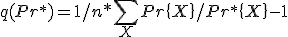 $q(Pr^*) = 1/n^* \sum_{X} Pr\{X\}/Pr^*\{X\} - 1$